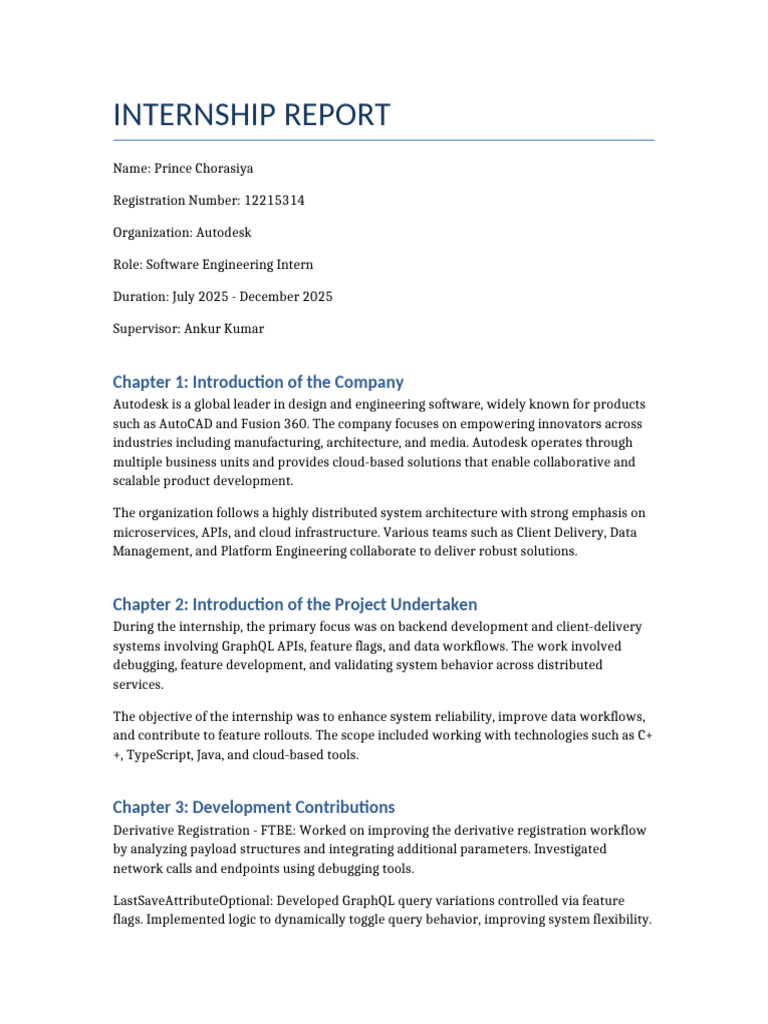 INTERNSHIP REPORT

Name: Prince Chorasiya

Registration Number: 12215314

Organization: Autodesk

Role: Software Engineering Intern

Duration: July 2025 - December 2025

Supervisor: Ankur Kumar

Chapter 1: Introduction of the Company

Autodesk is a global leader in design and engineering software, widely known for products such as AutoCAD and Fusion 360. The company focuses on empowering innovators across industries including manufacturing, architecture, and media. Autodesk operates through multiple business units and provides cloud-based solutions that enable collaborative and scalable product development.

The organization follows a highly distributed system architecture with strong emphasis on microservices, APIs, and cloud infrastructure. Various teams such as Client Delivery, Data Management, and Platform Engineering collaborate to deliver robust solutions.

Chapter 2: Introduction of the Project Undertaken

During the internship, the primary focus was on backend development and client-delivery systems involving GraphQL APIs, feature flags, and data workflows. The work involved debugging, feature development, and validating system behavior across distributed services.

The objective of the internship was to enhance system reliability, improve data workflows, and contribute to feature rollouts. The scope included working with technologies such as C++, TypeScript, Java, and cloud-based tools.

Chapter 3: Development Contributions

Derivative Registration - FTBE: Worked on improving the derivative registration workflow by analyzing payload structures and integrating additional parameters. Investigated network calls and endpoints using debugging tools.

LastSaveAttributeOptional: Developed GraphQL query variations controlled via feature flags. Implemented logic to dynamically toggle query behavior, improving system flexibility.